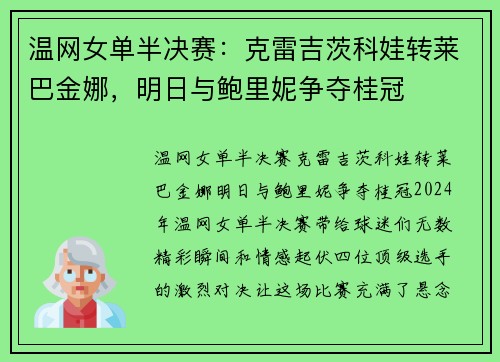 温网女单半决赛：克雷吉茨科娃转莱巴金娜，明日与鲍里妮争夺桂冠

温网女单半决赛克雷吉茨科娃转莱巴金娜明日与鲍里妮争夺桂冠2024年温网女单半决赛带给球迷们无数精彩瞬间和情感起伏四位顶级选手的激烈对决让这场比赛充满了悬念